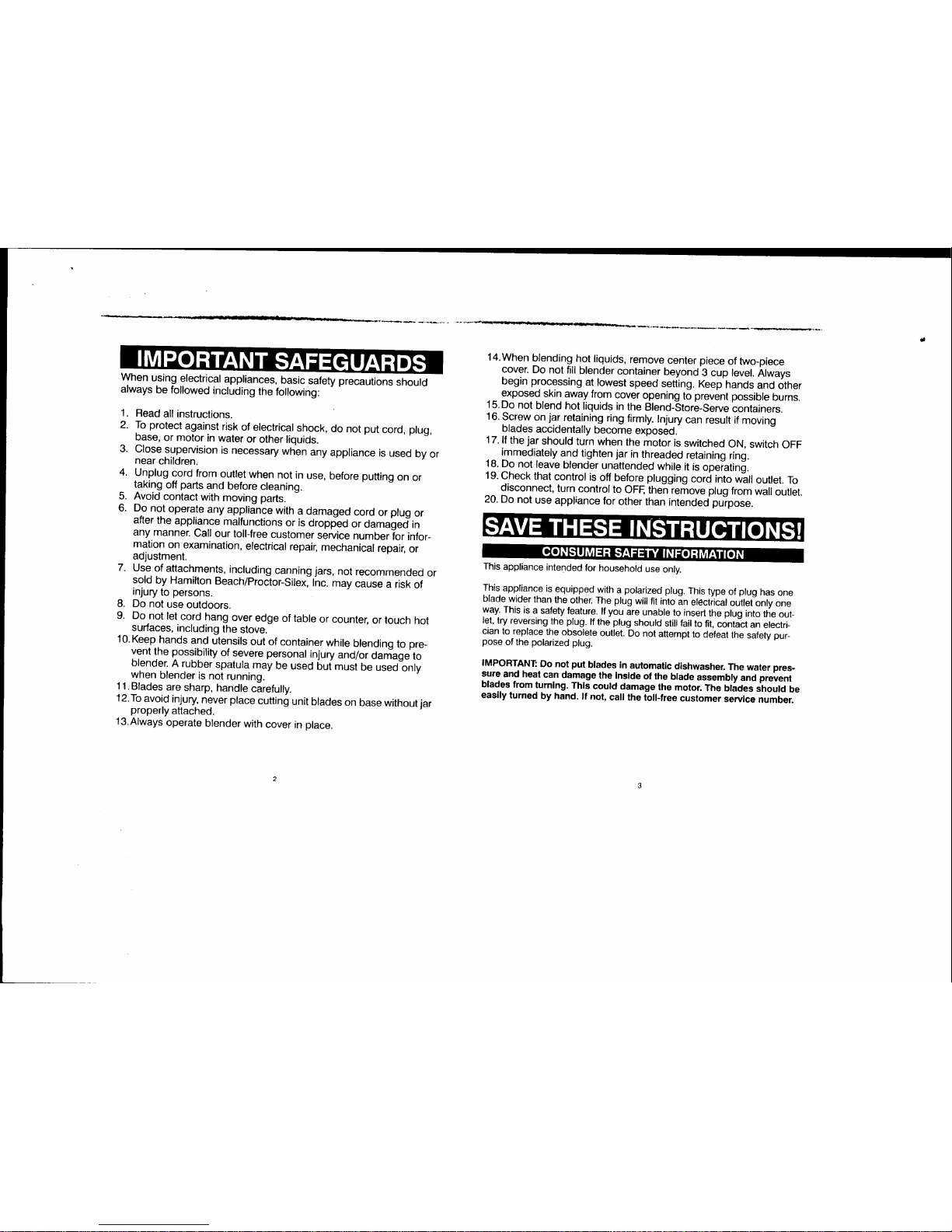 IMPORTANT SAFEGUARDS

When using electrical appliances, basic safety precautions should always be followed including the following:

1. Read all instructions.
2. To protect against risk of electrical shock, do not put cord, plug, base, or motor in water or other liquids.
3. Close supervision is necessary when any appliance is used by or near children.
4. Unplug cord from outlet when not in use, before putting on or taking off parts and before cleaning.
5. Avoid contact with moving parts.
6. Do not operate any appliance with a damaged cord or plug or after the appliance malfunctions or is dropped or damaged in any manner. Call our toll-free customer service number for information on examination, electrical repair, mechanical repair, or adjustment.
7. Use of attachments, including canning jars, not recommended or sold by Hamilton Beach/Proctor-Silex, Inc. may cause a risk of injury to persons.
8. Do not use outdoors.
9. Do not let cord hang over edge of table or counter, or touch hot surfaces, including the stove.
10. Keep hands and utensils out of container while blending to prevent the possibility of severe personal injury and/or damage to blender. A rubber spatula may be used but must be used only when blender is not running.
11. Blades are sharp, handle carefully.
12. To avoid injury, never place cutting unit blades on base without jar properly attached.
13. Always operate blender with cover in place.

2

14. When blending hot liquids, remove center piece of two-piece cover. Do not fill blender container beyond 3 cup level. Always begin processing at lowest speed setting. Keep hands and other exposed skin away from cover opening to prevent possible burns.
15. Do not blend hot liquids in the Blend-Store-Serve containers.
16. Screw on jar retaining ring firmly. Injury can result if moving blades accidentally become exposed.
17. If the jar should turn when the motor is switched ON, switch OFF immediately and tighten jar in threaded retaining ring.
18. Do not leave blender unattended while it is operating.
19. Check that control is off before plugging cord into wall outlet. To disconnect, turn control to OFF, then remove plug from wall outlet.
20. Do not use appliance for other than intended purpose.

SAVE THESE INSTRUCTIONS!

CONSUMER SAFETY INFORMATION

This appliance intended for household use only.

This appliance is equipped with a polarized plug. This type of plug has one blade wider than the other. The plug will fit into an electrical outlet only one way. This is a safety feature. If you are unable to insert the plug into the outlet, try reversing the plug. If the plug should still fail to fit, contact an electrician to replace the obsolete outlet. Do not attempt to defeat the safety purpose of the polarized plug.

IMPORTANT: Do not put blades in automatic dishwasher. The water pressure and heat can damage the inside of the blade assembly and prevent blades from turning. This could damage the motor. The blades should be easily turned by hand. If not, call the toll-free customer service number.

3